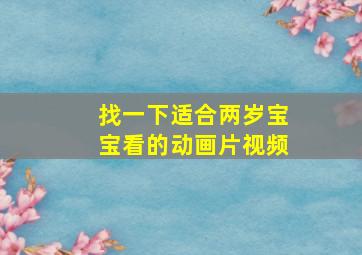 找一下适合两岁宝宝看的动画片视频